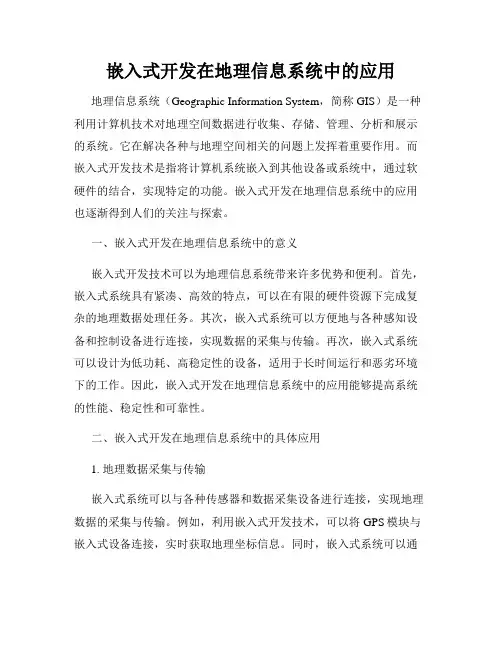 嵌入式开发在地理信息系统中的应用

地理信息系统（Geographic Information System，简称 GIS）是一种利用计算机技术对地理空间数据进行收集、存储、管理、分析和展示的系统。它在解决各种与地理空间相关的问题上发挥着重要作用。而嵌入式开发技术是指将计算机系统嵌入到其他设备或系统中，通过软硬件的结合，实现特定的功能。嵌入式开发在地理信息系统中的应用也逐渐得到人们的关注与探索。

一、嵌入式开发在地理信息系统中的意义

嵌入式开发技术可以为地理信息系统带来许多优势和便利。首先，嵌入式系统具有紧凑、高效的特点，可以在有限的硬件资源下完成复杂的地理数据处理任务。其次，嵌入式系统可以方便地与各种感知设备和控制设备进行连接，实现数据的采集与传输。再次，嵌入式系统可以设计为低功耗、高稳定性的设备，适用于长时间运行和恶劣环境下的工作。因此，嵌入式开发在地理信息系统中的应用能够提高系统的性能、稳定性和可靠性。

二、嵌入式开发在地理信息系统中的具体应用

1. 地理数据采集与传输

嵌入式系统可以与各种传感器和数据采集设备进行连接，实现地理数据的采集与传输。例如，利用嵌入式开发技术，可以将 GPS 模块与嵌入式设备连接，实时获取地理坐标信息。同时，嵌入式系统可以通